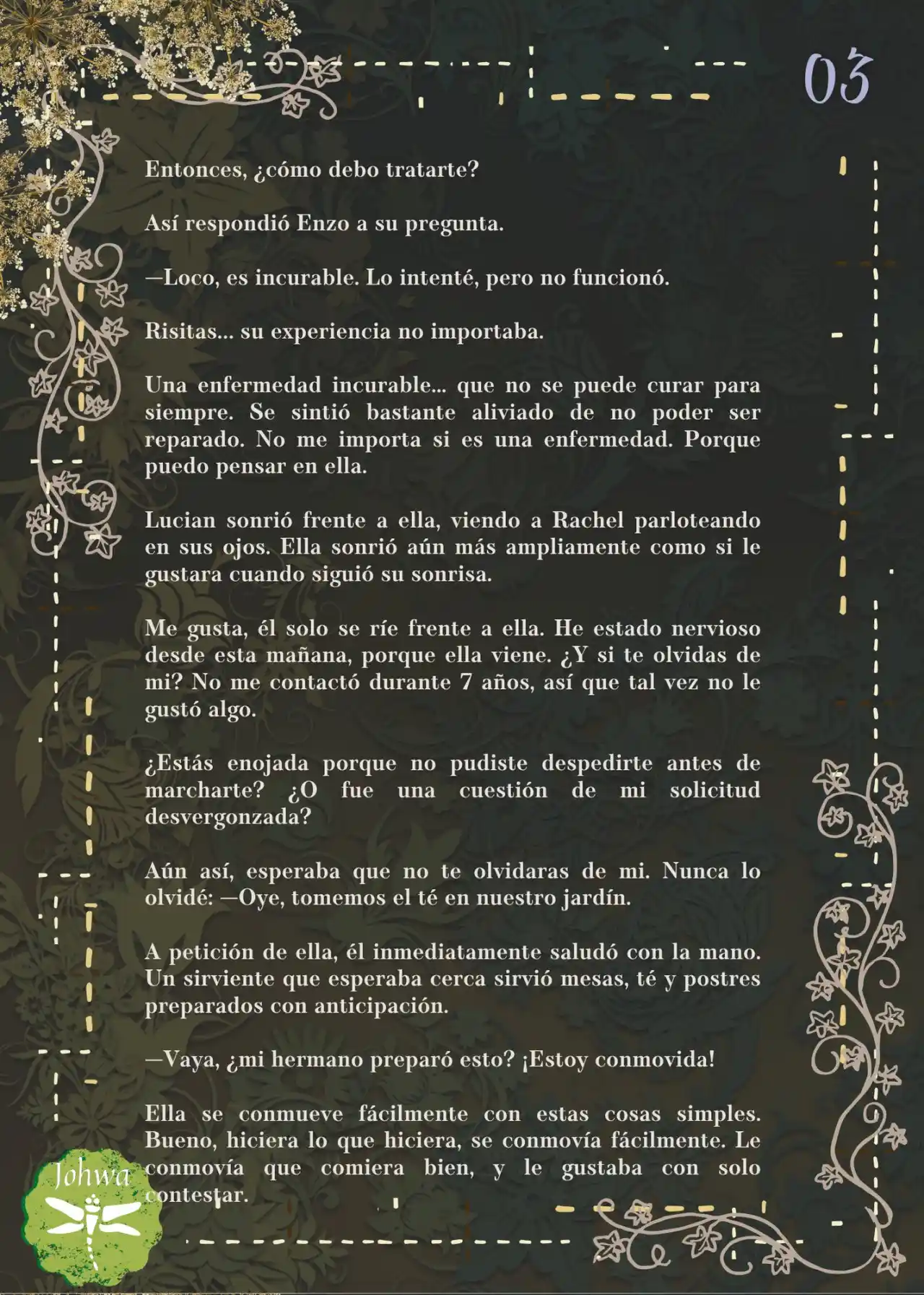 03

Entonces, ¿cómo debo tratarte?

Así respondió Enzo a su pregunta.

—Loco, es incurable. Lo intenté, pero no funcionó.

Risitas... su experiencia no importaba.

Una enfermedad incurable... que no se puede curar para siempre. Se sintió bastante aliviado de no poder ser reparado. No me importa si es una enfermedad. Porque puedo pensar en ella.

Lucian sonrió frente a ella, viendo a Rachel parloteando en sus ojos. Ella sonrió aún más ampliamente como si le gustara cuando siguió su sonrisa.

Me gusta, él solo se ríe frente a ella. He estado nervioso desde esta mañana, porque ella viene. ¿Y si te olvidas de mi? No me contactó durante 7 años, así que tal vez no le gustó algo.

¿Estás enojada porque no pudiste despedirte antes de marcharte? ¿O fue una cuestión de mi solicitud desvergonzada?

Aún así, esperaba que no te olvidaras de mi. Nunca lo olvidé: —Oye, tomemos el té en nuestro jardín.

A petición de ella, él inmediatamente saludó con la mano. Un sirviente que esperaba cerca sirvió mesas, té y postres preparados con anticipación.

—Vaya, ¿mi hermano preparó esto? ¡Estoy conmovida!

Ella se conmueve fácilmente con estas cosas simples. Bueno, hiciera lo que hiciera, se conmovía fácilmente. Le conmovía que comiera bien, y le gustaba con solo contestar.

Johwa